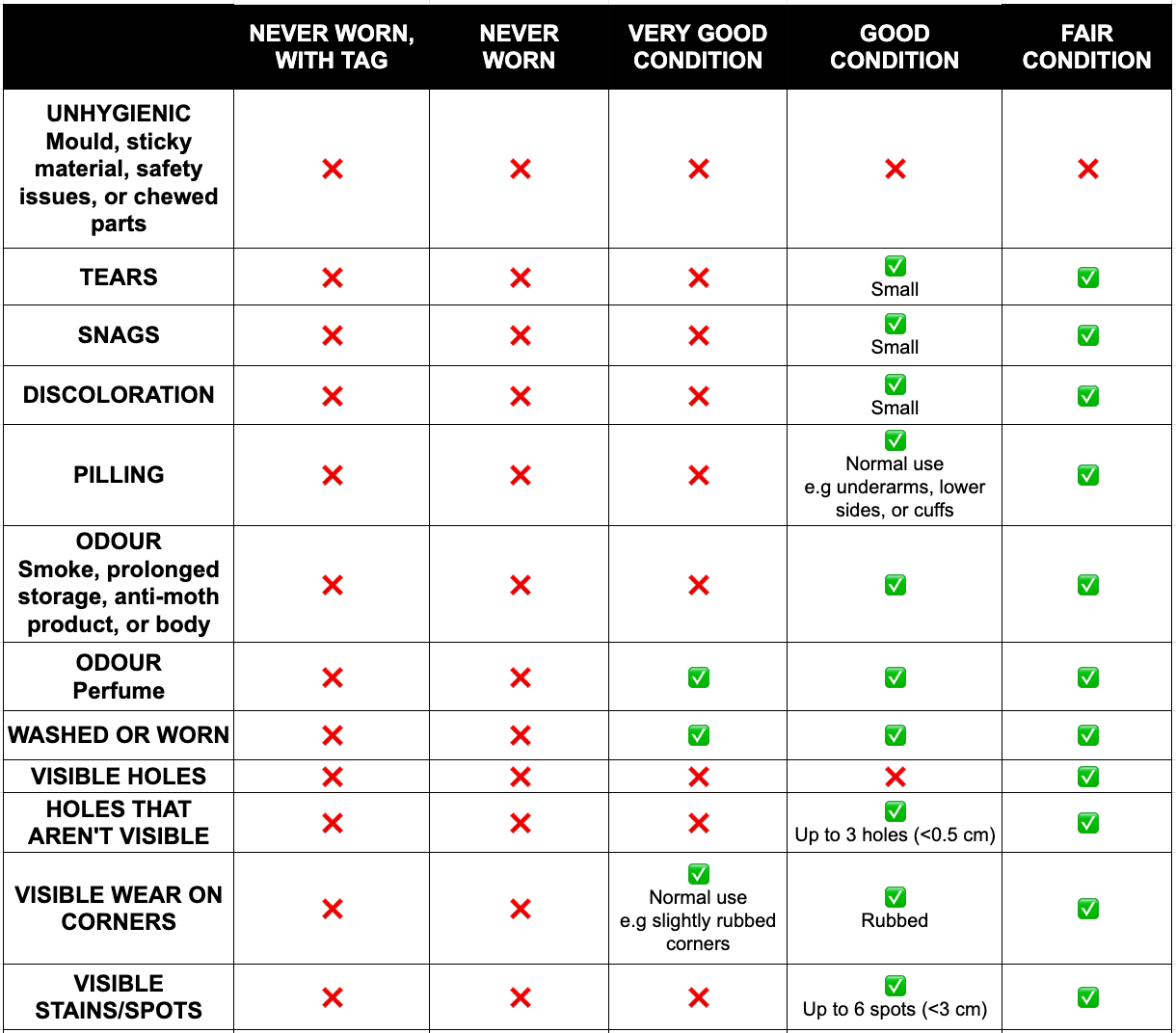 | | NEVER WORN, WITH TAG | NEVER WORN | VERY GOOD CONDITION | GOOD CONDITION | FAIR CONDITION |
|---|---|---|---|---|---|
| UNHYGIENIC Mould, sticky material, safety issues, or chewed parts | ❌ | ❌ | ❌ | ❌ | ❌ |
| TEARS | ❌ | ❌ | ❌ | ✅ Small | ✅ |
| SNAGS | ❌ | ❌ | ❌ | ✅ Small | ✅ |
| DISCOLORATION | ❌ | ❌ | ❌ | ✅ Small | ✅ |
| PILLING | ❌ | ❌ | ❌ | ✅ Normal use e.g underarms, lower sides, or cuffs | ✅ |
| ODOUR Smoke, prolonged storage, anti-moth product, or body | ❌ | ❌ | ❌ | ✅ | ✅ |
| ODOUR Perfume | ❌ | ❌ | ✅ | ✅ | ✅ |
| WASHED OR WORN | ❌ | ❌ | ✅ | ✅ | ✅ |
| VISIBLE HOLES | ❌ | ❌ | ❌ | ❌ | ✅ |
| HOLES THAT AREN'T VISIBLE | ❌ | ❌ | ❌ | ✅ Up to 3 holes (<0.5 cm) | ✅ |
| VISIBLE WEAR ON CORNERS | ❌ | ❌ | ✅ Normal use e.g slightly rubbed corners | ✅ Rubbed | ✅ |
| VISIBLE STAINS/SPOTS | ❌ | ❌ | ❌ | ✅ Up to 6 spots (<3 cm) | ✅ |